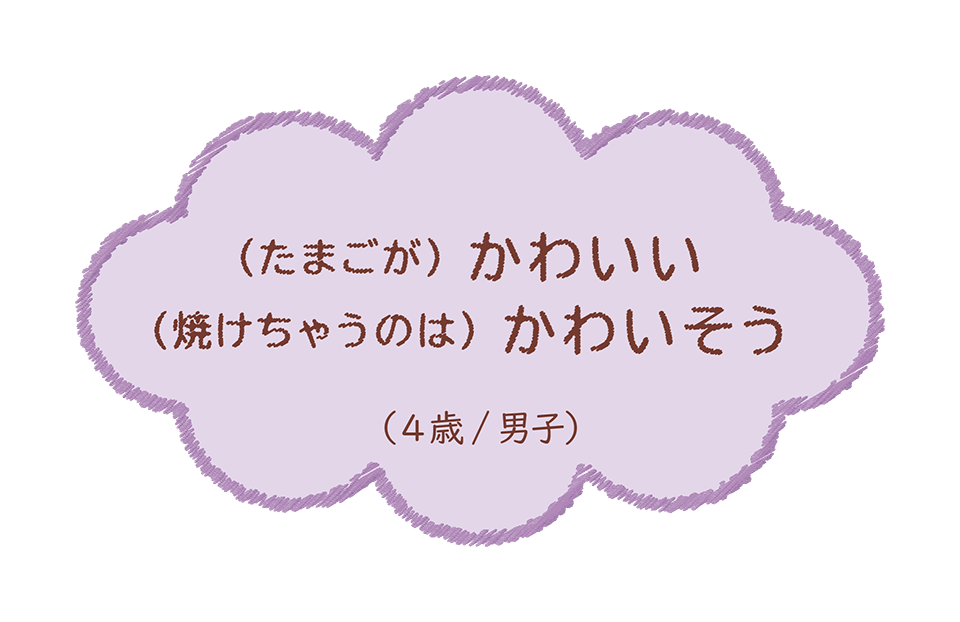 （たまごが）かわいい
（焼けちゃうのは）かわいそう

（4歳 / 男子）